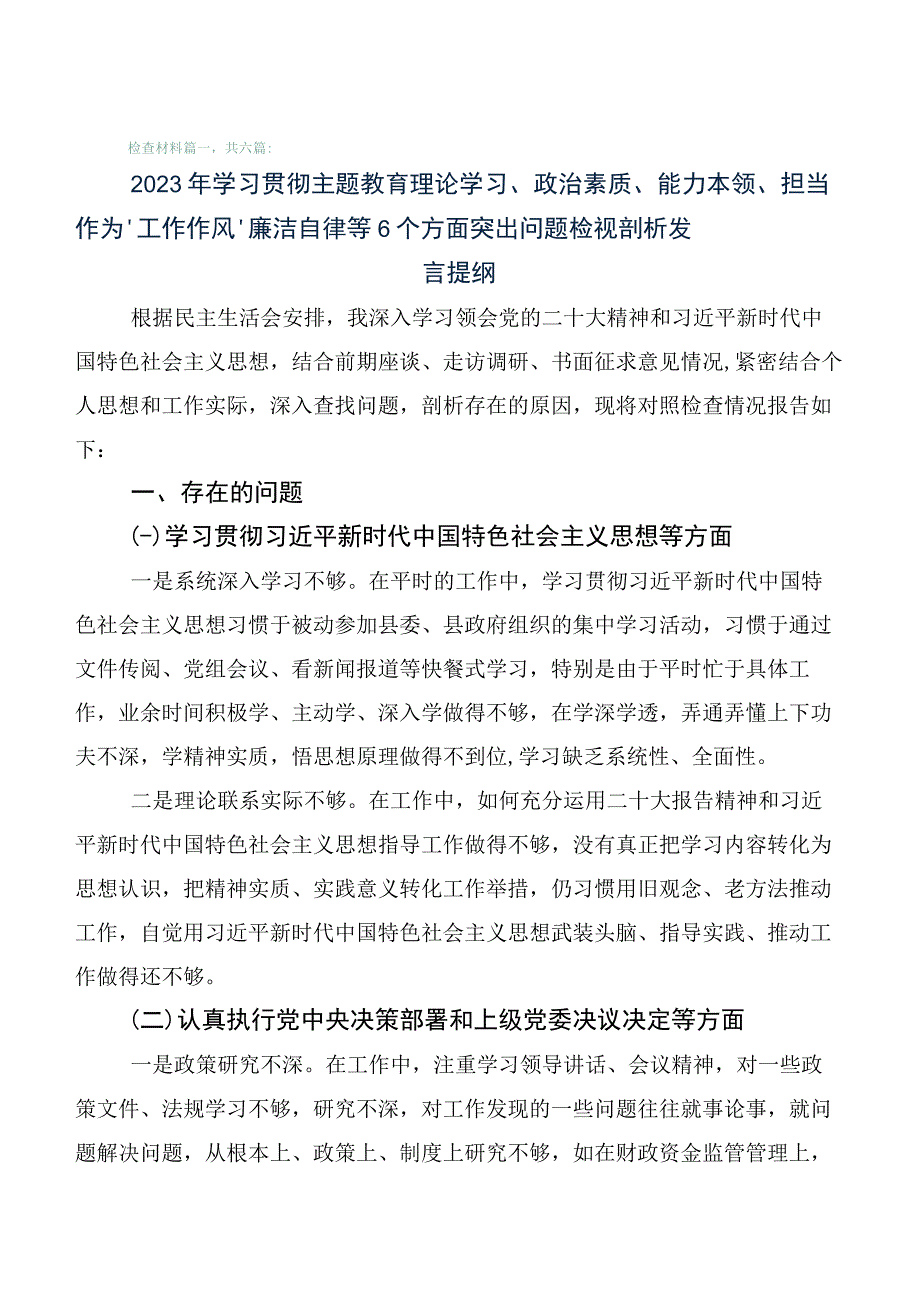 检查材料篇一，共六篇：

2023年学习贯彻主题教育理论学习、政治素质、能力本领、担当作为'工作作风'廉洁自律等6个方面突出问题检视剖析发言提纲

根据民主生活会安排，我深入学习领会党的二十大精神和习近平新时代中国特色社会主义思想，结合前期座谈、走访调研、书面征求意见情况，紧密结合个人思想和工作实际，深入查找问题，剖析存在的原因，现将对照检查情况报告如下：

一、存在的问题

(-)学习贯彻习近平新时代中国特色社会主义思想等方面

一是系统深入学习不够。在平时的工作中，学习贯彻习近平新时代中国特色社会主义思想习惯于被动参加县委、县政府组织的集中学习活动，习惯于通过文件传阅、党组会议、看新闻报道等快餐式学习，特别是由于平时忙于具体工作，业余时间积极学、主动学、深入学做得不够，在学深学透，弄通弄懂上下功夫不深，学精神实质，悟思想原理做得不到位,学习缺乏系统性、全面性。

二是理论联系实际不够。在工作中，如何充分运用二十大报告精神和习近平新时代中国特色社会主义思想指导工作做得不够，没有真正把学习内容转化为思想认识，把精神实质、实践意义转化工作举措，仍习惯用旧观念、老方法推动工作，自觉用习近平新时代中国特色社会主义思想武装头脑、指导实践、推动工作做得还不够。

(二)认真执行党中央决策部署和上级党委决议决定等方面

一是政策研究不深。在工作中，注重学习领导讲话、会议精神，对一些政策文件、法规学习不够，研究不深，对工作发现的一些问题往往就事论事，就问题解决问题，从根本上、政策上、制度上研究不够，如在财政资金监管管理上，